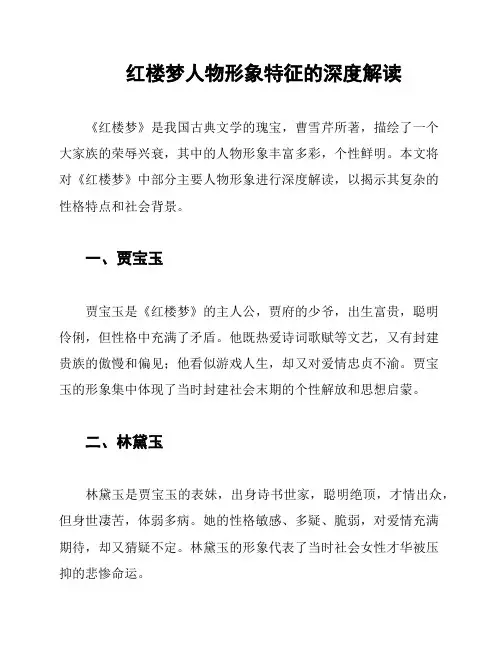 红楼梦人物形象特征的深度解读

《红楼梦》是我国古典文学的瑰宝，曹雪芹所著，描绘了一个大家族的荣辱兴衰，其中的人物形象丰富多彩，个性鲜明。本文将对《红楼梦》中部分主要人物形象进行深度解读，以揭示其复杂的性格特点和社会背景。

一、贾宝玉

贾宝玉是《红楼梦》的主人公，贾府的少爷，出生富贵，聪明伶俐，但性格中充满了矛盾。他既热爱诗词歌赋等文艺，又有封建贵族的傲慢和偏见；他看似游戏人生，却又对爱情忠贞不渝。贾宝玉的形象集中体现了当时封建社会末期的个性解放和思想启蒙。

二、林黛玉

林黛玉是贾宝玉的表妹，出身诗书世家，聪明绝顶，才情出众，但身世凄苦，体弱多病。她的性格敏感、多疑、脆弱，对爱情充满期待，却又猜疑不定。林黛玉的形象代表了当时社会女性才华被压抑的悲惨命运。